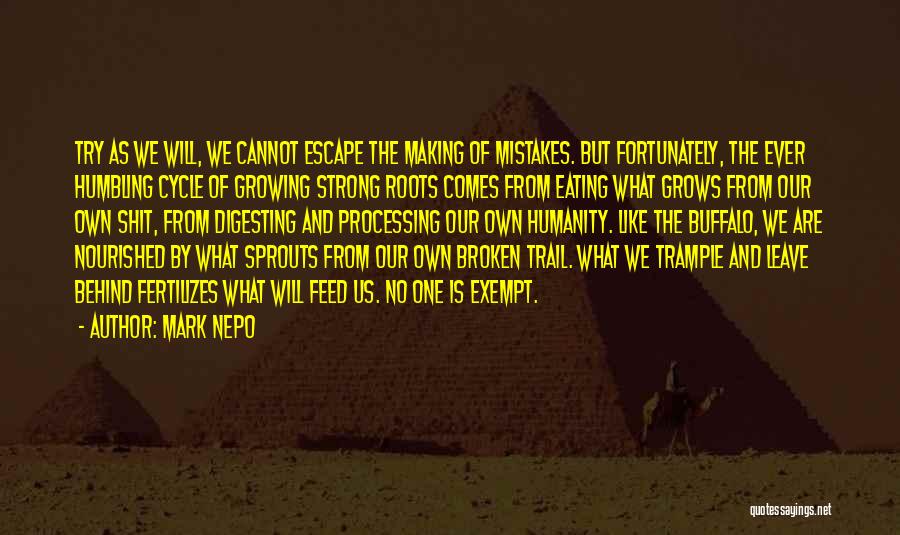 TRY AS WE WILL, WE CANNOT ESCAPE THE MAKING OF MISTAKES. BUT FORTUNATELY, THE EVER HUMBLING CYCLE OF GROWING STRONG ROOTS COMES FROM EATING WHAT GROWS FROM OUR OWN SHIT, FROM DIGESTING AND PROCESSING OUR OWN HUMANITY. LIKE THE BUFFALO, WE ARE NOURISHED BY WHAT SPROUTS FROM OUR OWN BROKEN TRAIL. WHAT WE TRAMPLE AND LEAVE BEHIND FERTILIZES WHAT WILL FEED US. NO ONE IS EXEMPT.
- AUTHOR: MARK NEPO

quotessayings.net